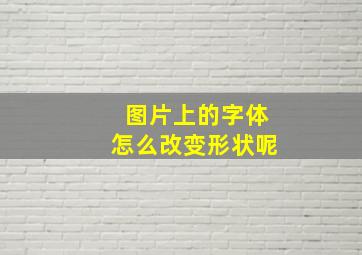 图片上的字体
怎么改变形状呢